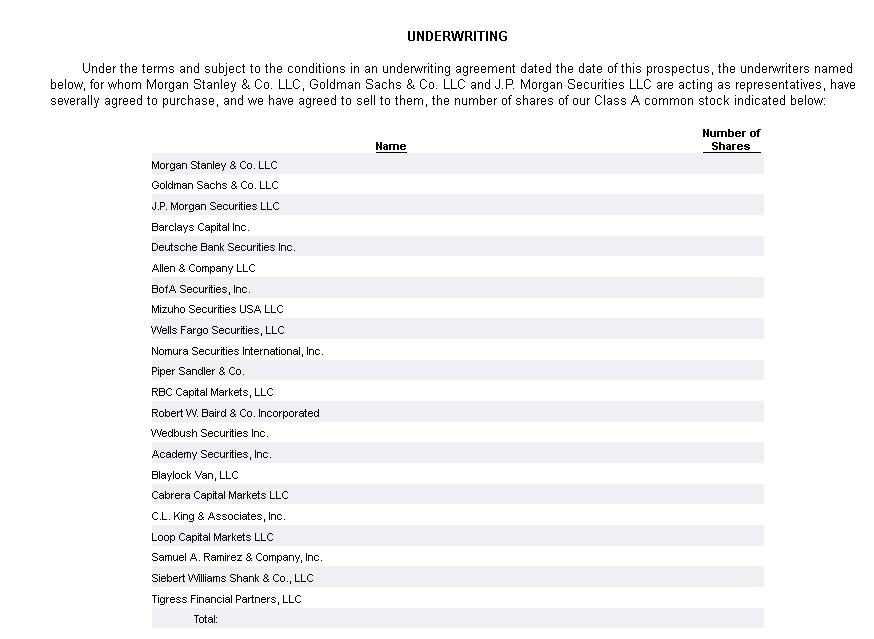 UNDERWRITING

Under the terms and subject to the conditions in an underwriting agreement dated the date of this prospectus, the underwriters named below, for whom Morgan Stanley & Co. LLC, Goldman Sachs & Co. LLC and J.P. Morgan Securities LLC are acting as representatives, have severally agreed to purchase, and we have agreed to sell to them, the number of shares of our Class A common stock indicated below:

| Name | Number of Shares |
|---|---|
| Morgan Stanley & Co. LLC | |
| Goldman Sachs & Co. LLC | |
| J.P. Morgan Securities LLC | |
| Barclays Capital Inc. | |
| Deutsche Bank Securities Inc. | |
| Allen & Company LLC | |
| BofA Securities, Inc. | |
| Mizuho Securities USA LLC | |
| Wells Fargo Securities, LLC | |
| Nomura Securities International, Inc. | |
| Piper Sandler & Co. | |
| RBC Capital Markets, LLC | |
| Robert W. Baird & Co. Incorporated | |
| Wedbush Securities Inc. | |
| Academy Securities, Inc. | |
| Blaylock Van, LLC | |
| Cabrera Capital Markets LLC | |
| C.L. King & Associates, Inc. | |
| Loop Capital Markets LLC | |
| Samuel A. Ramirez & Company, Inc. | |
| Siebert Williams Shank & Co., LLC | |
| Tigress Financial Partners, LLC | |
| Total: | |